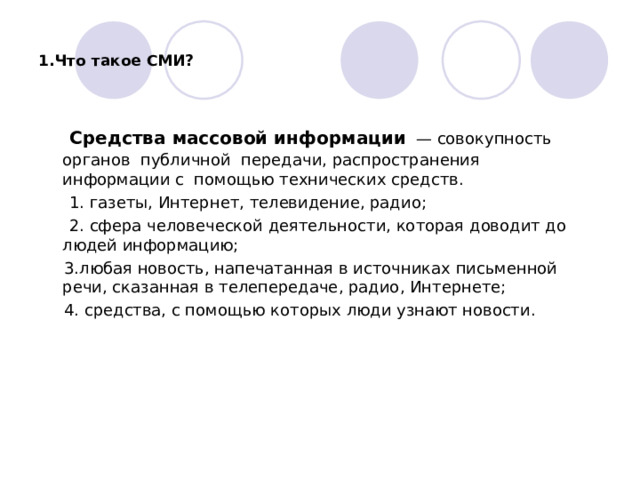 1.Что такое СМИ?

Средства массовой информации — совокупность органов публичной передачи, распространения информации с помощью технических средств.

1. газеты, Интернет, телевидение, радио;

2. сфера человеческой деятельности, которая доводит до людей информацию;

3.любая новость, напечатанная в источниках письменной речи, сказанная в телепередаче, радио, Интернете;

4. средства, с помощью которых люди узнают новости.